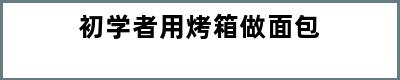 初学者用烤箱做面包